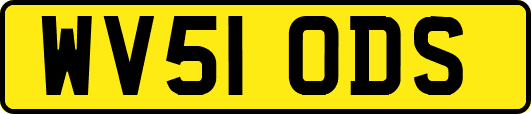 WV51 ODS